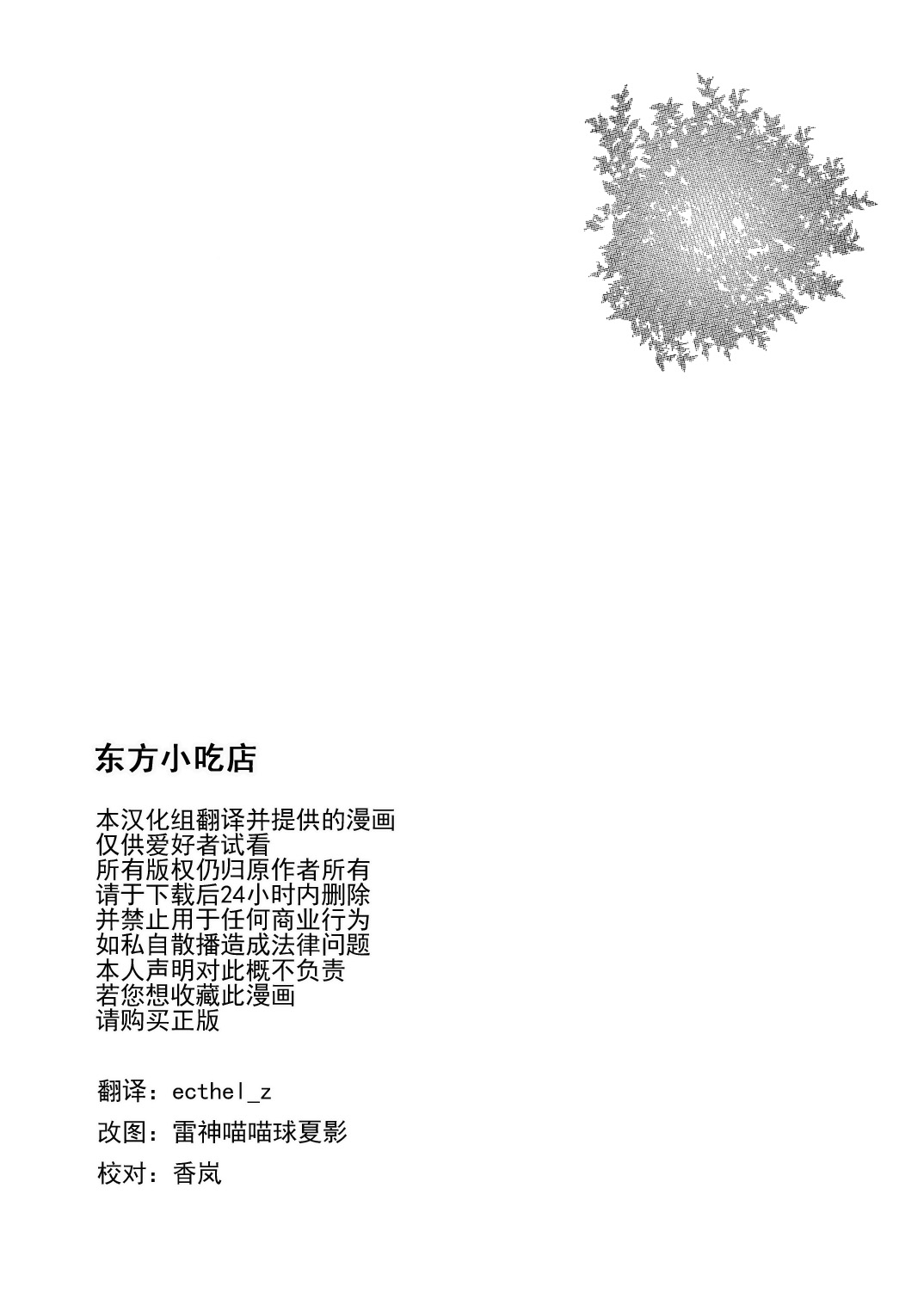 东方小吃店

本汉化组翻译并提供的漫画
仅供爱好者试看
所有版权仍归原作者所有
请于下载后24小时内删除
并禁止用于任何商业行为
如私自散播造成法律问题
本人声明对此概不负责
若您想收藏此漫画
请购买正版

翻译：ecthel_z

改图：雷神喵喵球夏影

校对：香岚